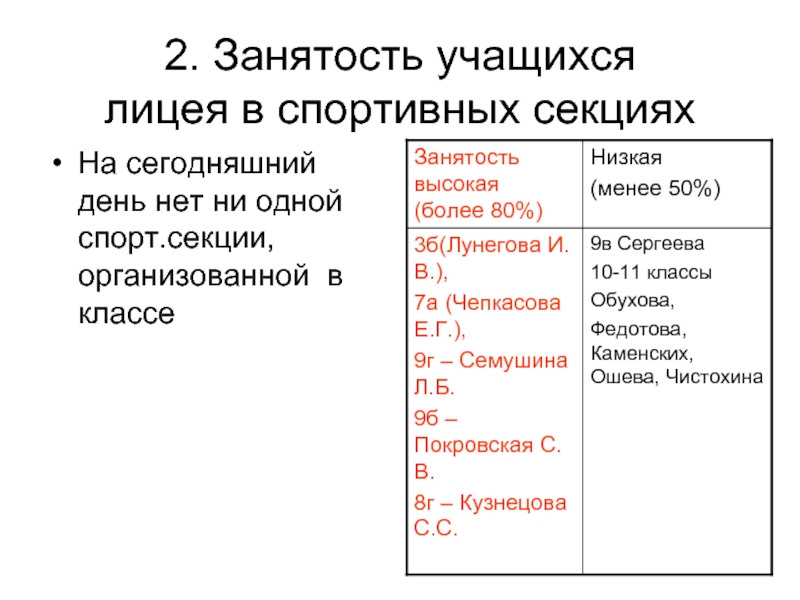 2. Занятость учащихся лицея в спортивных секциях

• На сегодняшний день нет ни одной спорт.секции, организованной в классе

| Занятость высокая (более 80%) | Низкая (менее 50%) |
|---|---|
| 3б(Лунегова И. В.), 7а (Чепкасова Е.Г.), 9г – Семушина Л.Б. 9б – Покровская С. В. 8г – Кузнецова С.С. | 9в Сергеева 10-11 классы Обухова, Федотова, Каменских, Ошева, Чистохина |